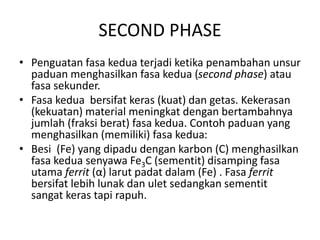 SECOND PHASE

• Penguatan fasa kedua terjadi ketika penambahan unsur paduan menghasilkan fasa kedua (second phase) atau fasa sekunder.

• Fasa kedua bersifat keras (kuat) dan getas. Kekerasan (kekuatan) material meningkat dengan bertambahnya jumlah (fraksi berat) fasa kedua. Contoh paduan yang menghasilkan (memiliki) fasa kedua:

• Besi (Fe) yang dipadu dengan karbon (C) menghasilkan fasa kedua senyawa $Fe_3C$ (sementit) disamping fasa utama ferrit ($\alpha$) larut padat dalam (Fe) . Fasa ferrit bersifat lebih lunak dan ulet sedangkan sementit sangat keras tapi rapuh.